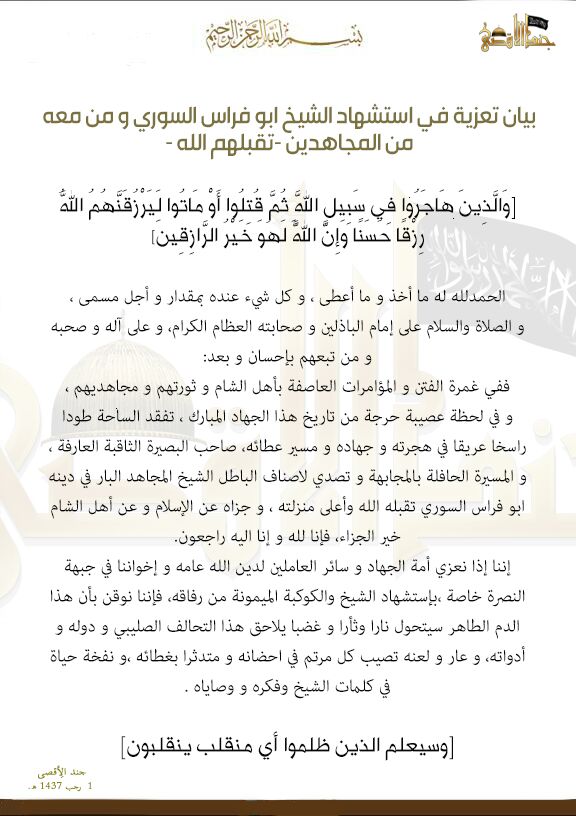 بسم الله الرحمن الرحيم

جند الأقصى

بيان تعزية في استشهاد الشيخ ابو فراس السوري و من معه من المجاهدين -تقبلهم الله -

[وَالَّذِينَ هَاجَرُوا فِي سَبِيلِ اللَّهِ ثُمَّ قُتِلُوا أَوْ مَاتُوا لَيَرْزُقَنَّهُمُ اللَّهُ رِزْقًا حَسَنًا وَإِنَّ اللَّهَ لَهُوَ خَيْرُ الرَّازِقِينَ]

الحمدلله له ما أخذ و ما أعطى ، و كل شيء عنده بمقدار و أجل مسمى ، و الصلاة والسلام على إمام الباذلين و صحابته العظام الكرام، و على آله و صحبه و من تبعهم بإحسان و بعد:

ففي غمرة الفتن و المؤامرات العاصفة بأهل الشام و ثورتهم و مجاهديهم ، و في لحظة عصيبة حرجة من تاريخ هذا الجهاد المبارك ، تفقد الساحة طودا راسخا عريقا في هجرته و جهاده و مسير عطائه، صاحب البصيرة الثاقبة العارفة ، و المسيرة الحافلة بالمجابهة و تصدي لاصناف الباطل الشيخ المجاهد البار في دينه ابو فراس السوري تقبله الله وأعلى منزلته ، و جزاه عن الإسلام و عن أهل الشام خير الجزاء، فإنا لله و إنا اليه راجعون.

إننا إذا نعزي أمة الجهاد و سائر العاملين لدين الله عامه و إخواننا في جبهة النصرة خاصة ،بإستشهاد الشيخ والكوكبة الميمونة من رفاقه، فإننا نوقن بأن هذا الدم الطاهر سيتحول نارا وثأرا و غضبا يلاحق هذا التحالف الصليبي و دوله و أدواته، و عار و لعنه تصيب كل مرتم في احضانه و متدثرا بغطائه ،و نفخة حياة في كلمات الشيخ وفكره و وصاياه .

[وسيعلم الذين ظلموا أي منقلب ينقلبون]

جند الأقصى
1 رجب 1437 هـ.